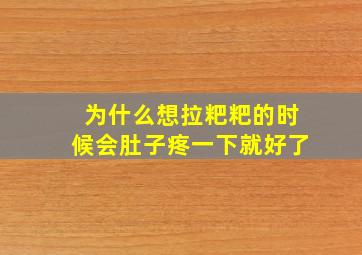 为什么想拉粑粑的时候会肚子疼一下就好了